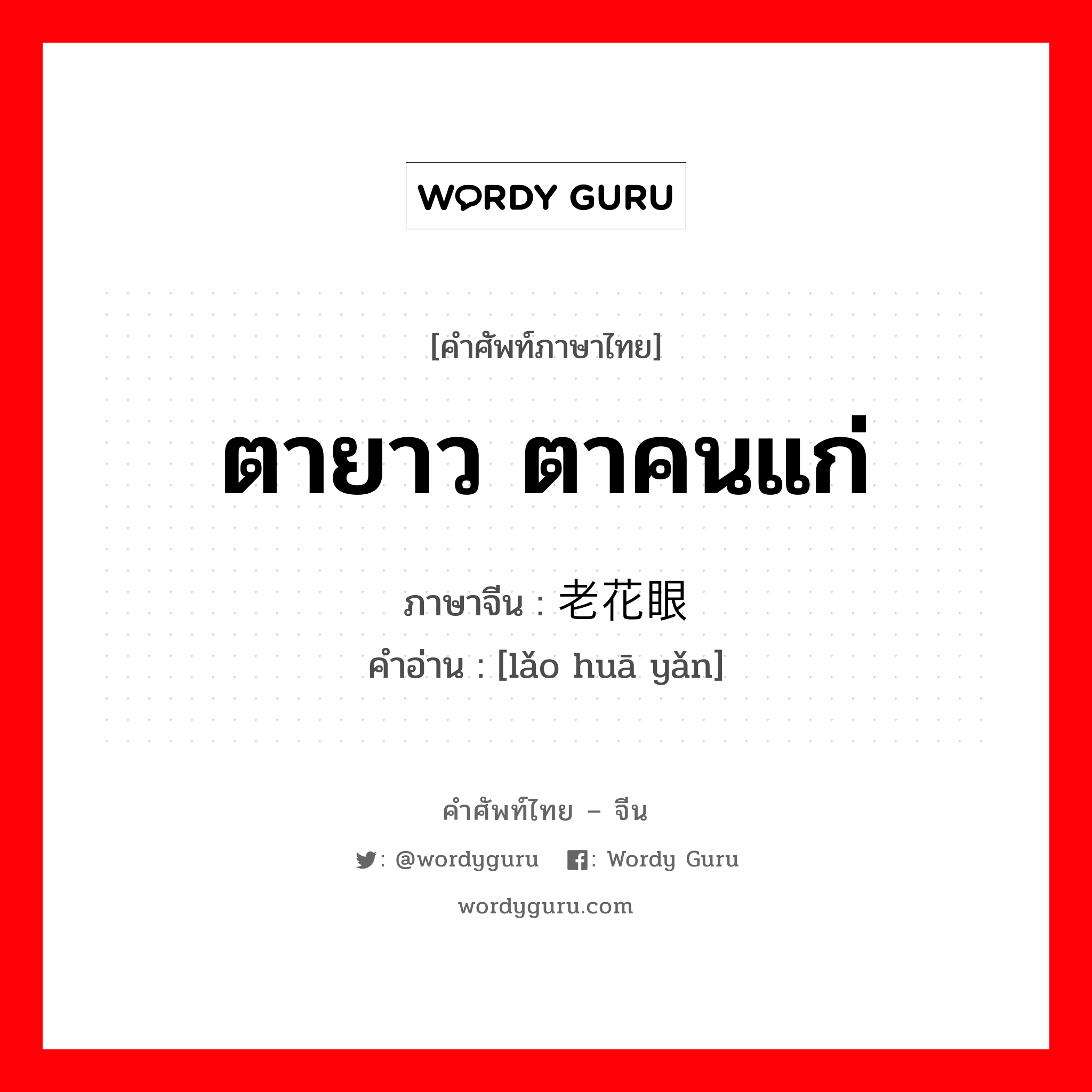 WORDY GURU

[คำศัพท์ภาษาไทย]

ตายาว ตาคนแก่

ภาษาจีน : 老花眼

คำอ่าน : [lǎo huā yǎn]

คำศัพท์ไทย – จีน

: @wordyguru : Wordy Guru

wordyguru.com